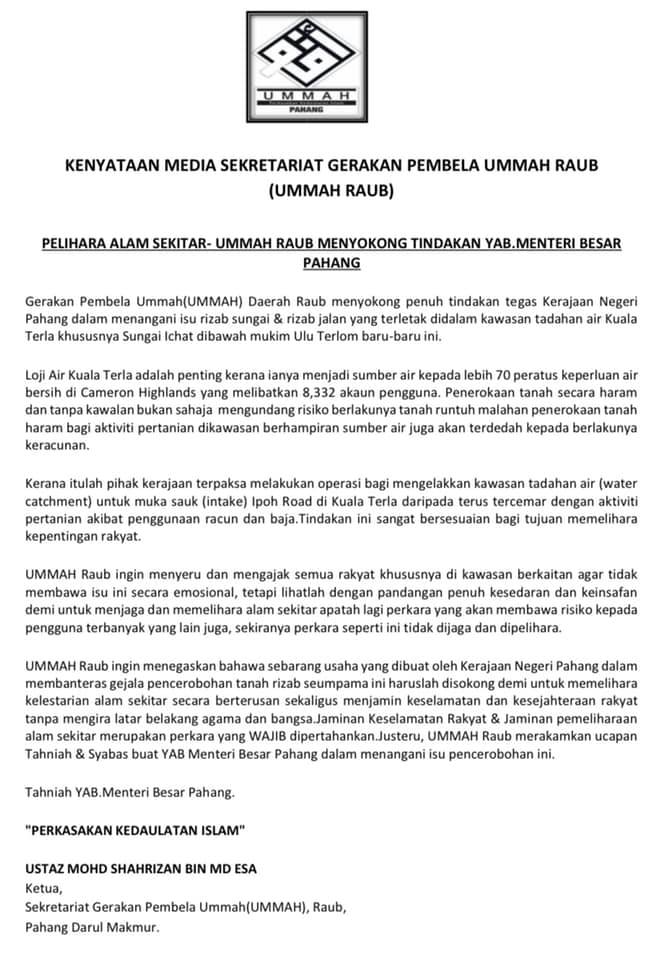 UMMAH
PAHANG

KENYATAAN MEDIA SEKRETARIAT GERAKAN PEMBELA UMMAH RAUB (UMMAH RAUB)

PELIHARA ALAM SEKITAR- UMMAH RAUB MENYOKONG TINDAKAN YAB.MENTERI BESAR PAHANG

Gerakan Pembela Ummah(UMMAH) Daerah Raub menyokong penuh tindakan tegas Kerajaan Negeri Pahang dalam menangani isu rizab sungai & rizab jalan yang terletak didalam kawasan tadahan air Kuala Terla khususnya Sungai Ichat dibawah mukim Ulu Terlom baru-baru ini.

Loji Air Kuala Terla adalah penting kerana ianya menjadi sumber air kepada lebih 70 peratus keperluan air bersih di Cameron Highlands yang melibatkan 8,332 akaun pengguna. Penerokaan tanah secara haram dan tanpa kawalan bukan sahaja mengundang risiko berlakunya tanah runtuh malahan penerokaan tanah haram bagi aktiviti pertanian dikawasan berhampiran sumber air juga akan terdedah kepada berlakunya keracunan.

Kerana itulah pihak kerajaan terpaksa melakukan operasi bagi mengelakkan kawasan tadahan air (water catchment) untuk muka sauk (intake) Ipoh Road di Kuala Terla daripada terus tercemar dengan aktiviti pertanian akibat penggunaan racun dan baja.Tindakan ini sangat bersesuaian bagi tujuan memelihara kepentingan rakyat.

UMMAH Raub ingin menyeru dan mengajak semua rakyat khususnya di kawasan berkaitan agar tidak membawa isu ini secara emosional, tetapi lihatlah dengan pandangan penuh kesedaran dan keinsafan demi untuk menjaga dan memelihara alam sekitar apatah lagi perkara yang akan membawa risiko kepada pengguna terbanyak yang lain juga, sekiranya perkara seperti ini tidak dijaga dan dipelihara.

UMMAH Raub ingin menegaskan bahawa sebarang usaha yang dibuat oleh Kerajaan Negeri Pahang dalam membanteras gejala pencerobohan tanah rizab seumpama ini haruslah disokong demi untuk memelihara kelestarian alam sekitar secara berterusan sekaligus menjamin keselamatan dan kesejahteraan rakyat tanpa mengira latar belakang agama dan bangsa.Jaminan Keselamatan Rakyat & Jaminan pemeliharaan alam sekitar merupakan perkara yang WAJIB dipertahankan.Justeru, UMMAH Raub merakamkan ucapan Tahniah & Syabas buat YAB Menteri Besar Pahang dalam menangani isu pencerobohan ini.

Tahniah YAB.Menteri Besar Pahang.

"PERKASAKAN KEDAULATAN ISLAM"

USTAZ MOHD SHAHRIZAN BIN MD ESA
Ketua,
Sekretariat Gerakan Pembela Ummah(UMMAH), Raub,
Pahang Darul Makmur.